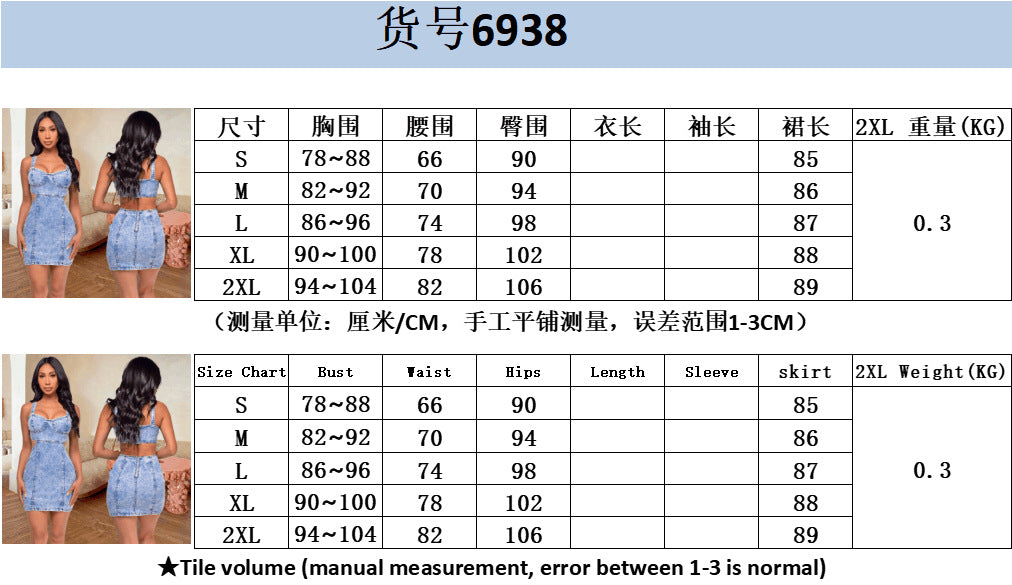 货号6938

| 尺寸 | 胸围 | 腰围 | 臀围 | 衣长 | 袖长 | 裙长 | 2XL 重量(KG) |
|---|---|---|---|---|---|---|---|
| S | 78~88 | 66 | 90 | | | 85 | 0.3 |
| M | 82~92 | 70 | 94 | | | 86 | |
| L | 86~96 | 74 | 98 | | | 87 | |
| XL | 90~100 | 78 | 102 | | | 88 | |
| 2XL | 94~104 | 82 | 106 | | | 89 | |

（测量单位：厘米/CM，手工平铺测量，误差范围1-3CM）

| Size Chart | Bust | Waist | Hips | Length | Sleeve | skirt | 2XL Weight(KG) |
|---|---|---|---|---|---|---|---|
| S | 78~88 | 66 | 90 | | | 85 | 0.3 |
| M | 82~92 | 70 | 94 | | | 86 | |
| L | 86~96 | 74 | 98 | | | 87 | |
| XL | 90~100 | 78 | 102 | | | 88 | |
| 2XL | 94~104 | 82 | 106 | | | 89 | |

★Tile volume (manual measurement, error between 1-3 is normal)